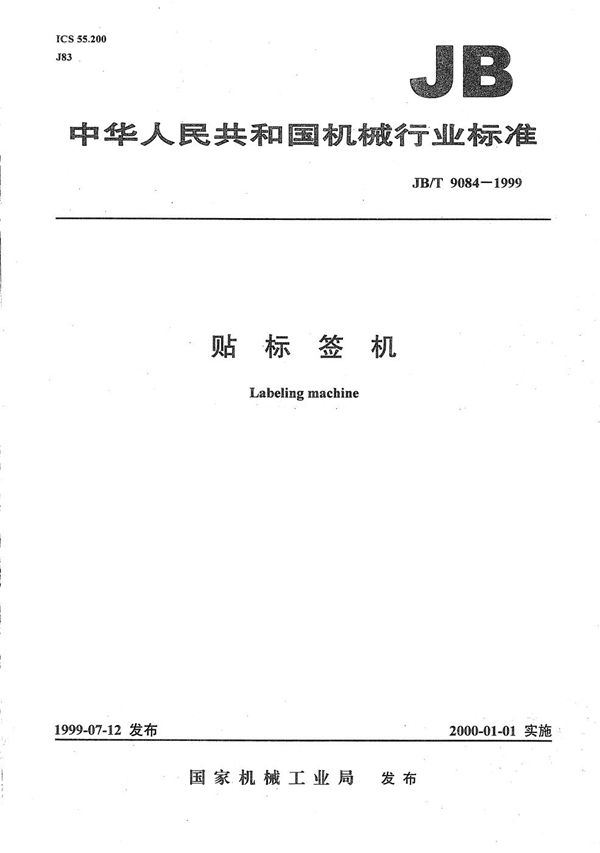 ICS 55.200
J83

JB

中华人民共和国机械行业标准

JB/T 9084—1999

贴 标 签 机

Labeling machine

1999-07-12 发布

2000-01-01 实施

国家机械工业局 发布